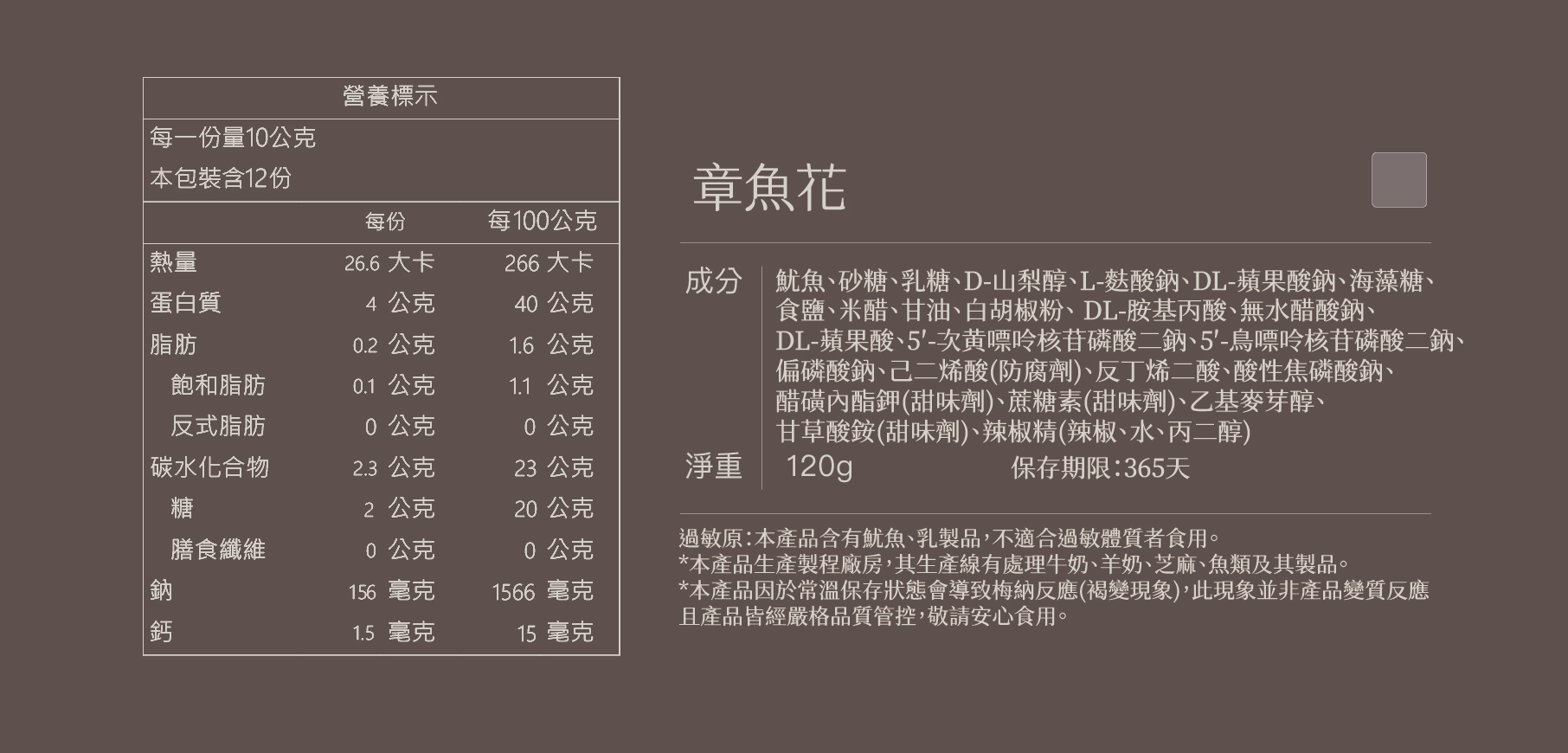 營養標示

每一份量10公克
本包裝含12份

|  | 每份 | 每100公克 |
|---|---|---|
| 熱量 | 26.6 大卡 | 266 大卡 |
| 蛋白質 | 4 公克 | 40 公克 |
| 脂肪 | 0.2 公克 | 1.6 公克 |
| 飽和脂肪 | 0.1 公克 | 1.1 公克 |
| 反式脂肪 | 0 公克 | 0 公克 |
| 碳水化合物 | 2.3 公克 | 23 公克 |
| 糖 | 2 公克 | 20 公克 |
| 膳食纖維 | 0 公克 | 0 公克 |
| 鈉 | 156 毫克 | 1566 毫克 |
| 鈣 | 1.5 毫克 | 15 毫克 |

章魚花

成分 魷魚、砂糖、乳糖、D-山梨醇、L-麩酸鈉、DL-蘋果酸鈉、海藻糖、食鹽、米醋、甘油、白胡椒粉、DL-胺基丙酸、無水醋酸鈉、DL-蘋果酸、5'-次黃嘌呤核苷磷酸二鈉、5'-鳥嘌呤核苷磷酸二鈉、偏磷酸鈉、己二烯酸(防腐劑)、反丁烯二酸、酸性焦磷酸鈉、醋磺內酯鉀(甜味劑)、蔗糖素(甜味劑)、乙基麥芽醇、甘草酸銨(甜味劑)、辣椒精(辣椒、水、丙二醇)

淨重 120g 保存期限:365天

過敏原:本產品含有魷魚、乳製品,不適合過敏體質者食用。
*本產品生產製程廠房,其生產線有處理牛奶、羊奶、芝麻、魚類及其製品。
*本產品因於常溫保存狀態會導致梅納反應(褐變現象),此現象並非產品變質反應且產品皆經嚴格品質管控,敬請安心食用。